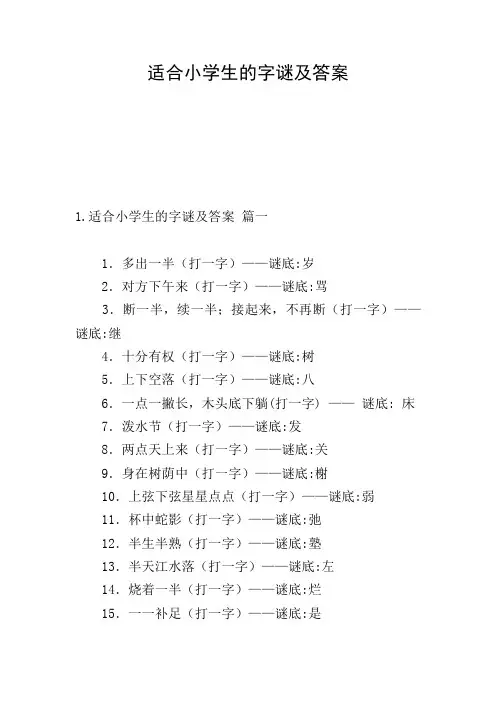 适合小学生的字谜及答案

1.适合小学生的字谜及答案 篇一

1. 多出一半（打一字）——谜底:岁

2. 对方下午来（打一字）——谜底:骂

3. 断一半，续一半；接起来，不再断（打一字）——谜底:继

4. 十分有权（打一字）——谜底:树

5. 上下空落（打一字）——谜底:八

6. 一点一撇长，木头底下躺(打一字) —— 谜底: 床

7. 泼水节（打一字）——谜底:发

8. 两点天上来（打一字）——谜底:关

9. 身在树荫中（打一字）——谜底:榭

10. 上弦下弦星星点点（打一字）——谜底:弱

11. 杯中蛇影（打一字）——谜底:弛

12. 半生半熟（打一字）——谜底:塾

13. 半天江水落（打一字）——谜底:左

14. 烧着一半（打一字）——谜底:烂

15. 一一补足（打一字）——谜底:是